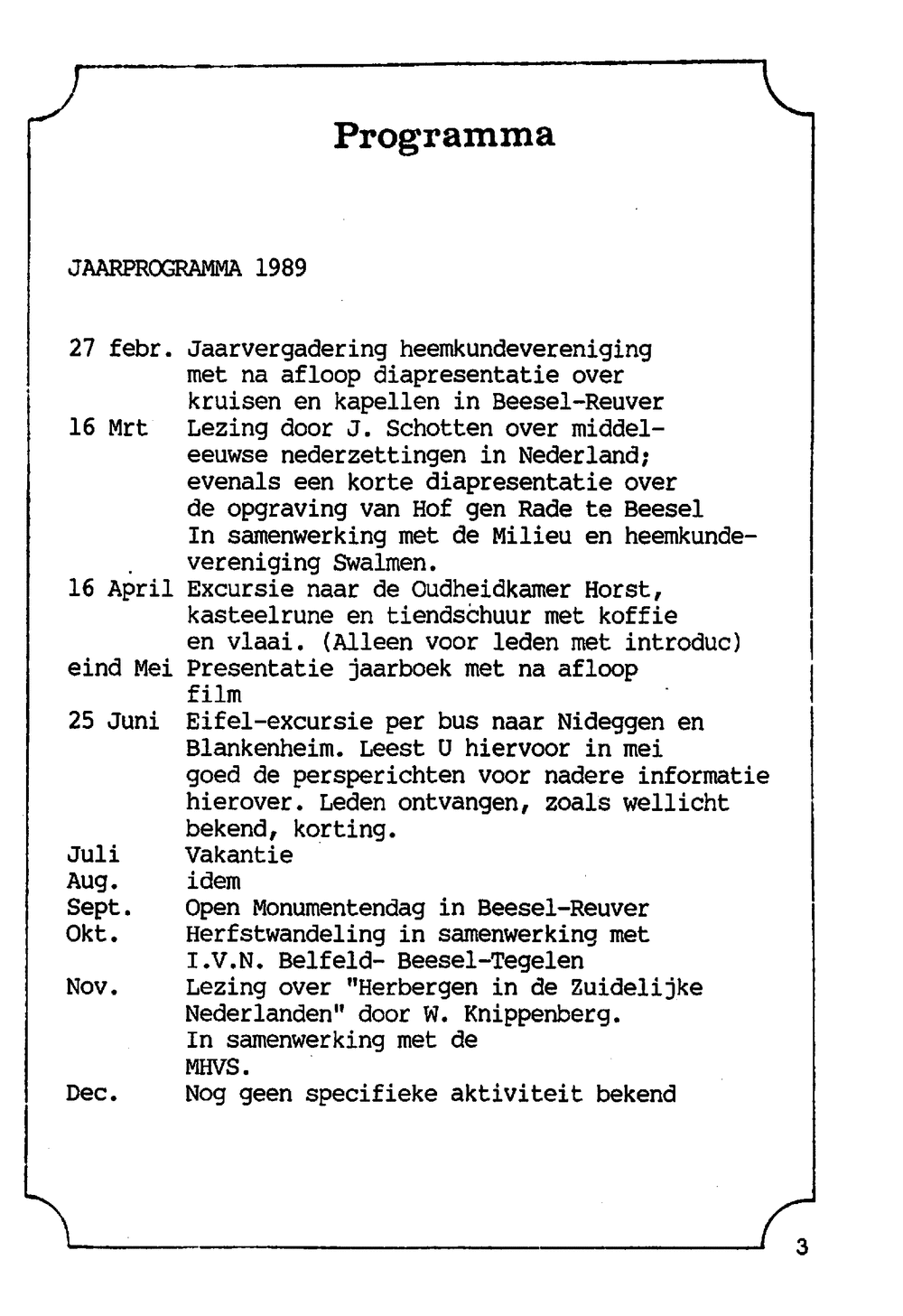 Programma

JAARPROGRAMMA 1989

27 febr. Jaarvergadering heemkundevereniging met na afloop diapresentatie over kruisen en kapellen in Beesel-Reuver
16 Mrt Lezing door J. Schotten over middeleeuwse nederzettingen in Nederland; evenals een korte diapresentatie over de opgraving van Hof gen Rade te Beesel In samenwerking met de Milieu en heemkundevereniging Swalmen.
16 April Excursie naar de Oudheidkamer Horst, kasteelrune en tiendschuur met koffie en vlaai. (Alleen voor leden met introduc)
eind Mei Presentatie jaarboek met na afloop film
25 Juni Eifel-excursie per bus naar Nideggen en Blankenheim. Leest U hiervoor in mei goed de persperichten voor nadere informatie hierover. Leden ontvangen, zoals wellicht bekend, korting.
Juli Vakantie
Aug. idem
Sept. Open Monumentendag in Beesel-Reuver
Okt. Herfstwandeling in samenwerking met I.V.N. Belfeld- Beesel-Tegelen
Nov. Lezing over "Herbergen in de Zuidelijke Nederlanden" door W. Knippenberg. In samenwerking met de MHVS.
Dec. Nog geen specifieke aktiviteit bekend

3